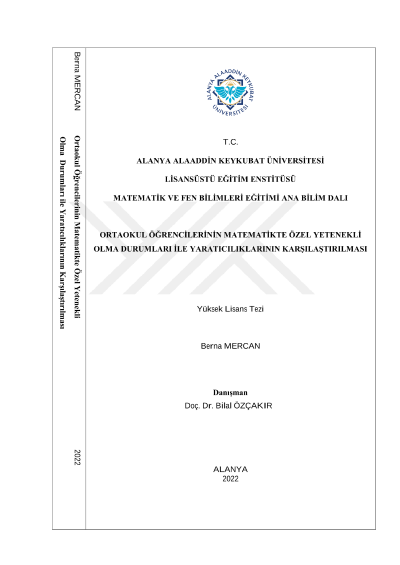 Berna MERCAN

Ortaokul Öğrencilerinin Matematikte Özel Yetenekli Olma Durumları ile Yaratıcılıklarının Karşılaştırılması

2022

ALANYA ALAADDİN KEYKUBAT ÜNİVERSİTESİ

T.C.

ALANYA ALAADDİN KEYKUBAT ÜNİVERSİTESİ

LİSANSÜSTÜ EĞİTİM ENSTİTÜSÜ

MATEMATİK VE FEN BİLİMLERİ EĞİTİMİ ANA BİLİM DALI

ORTAOKUL ÖĞRENCİLERİNİN MATEMATİKTE ÖZEL YETENEKLİ OLMA DURUMLARI İLE YARATICILIKLARININ KARŞILAŞTIRILMASI

Yüksek Lisans Tezi

Berna MERCAN

Danışman
Doç. Dr. Bilal ÖZÇAKIR

ALANYA
2022